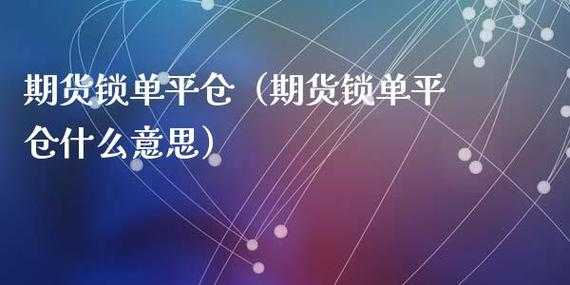 期货锁单平仓（期货锁单平仓什么意思）